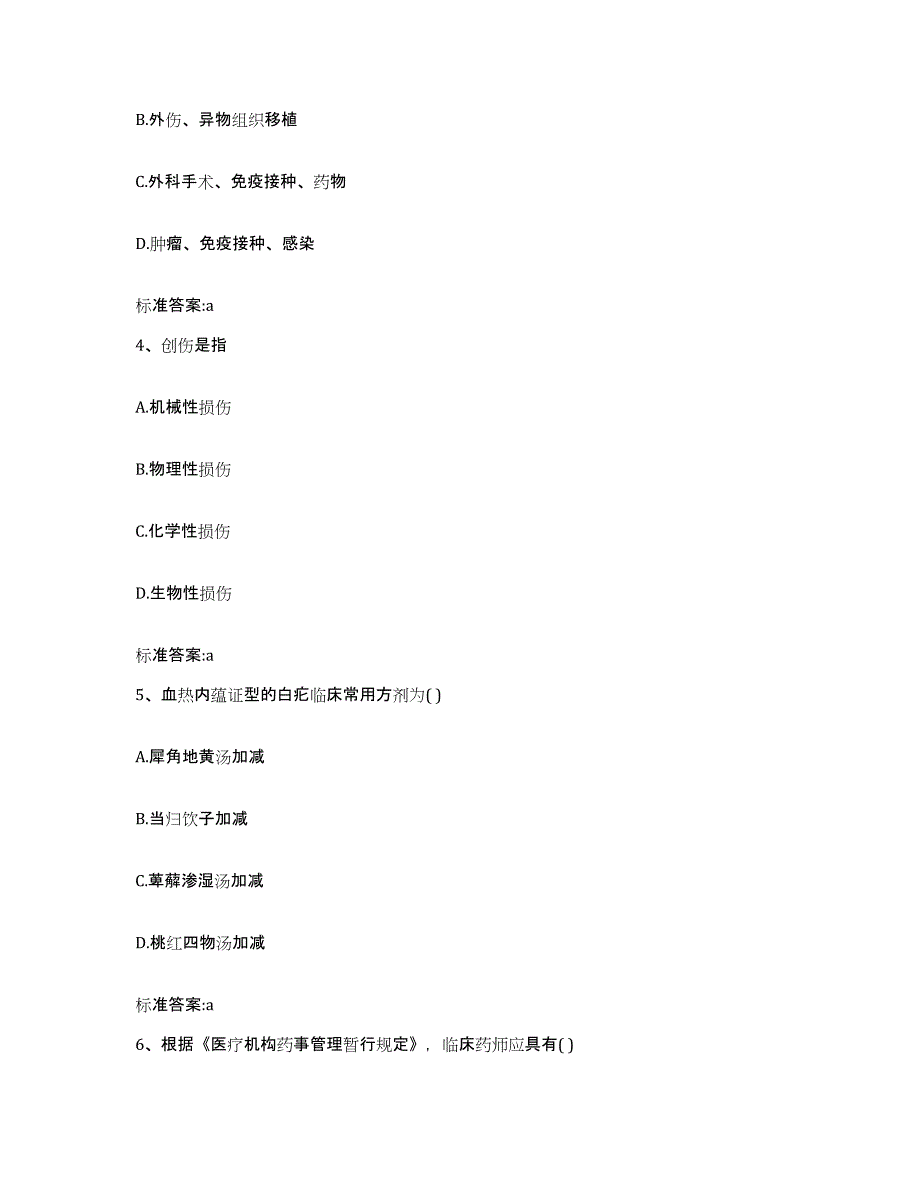 B.外伤、异物组织移植

C.外科手术、免疫接种、药物

D.肿瘤、免疫接种、感染

标准答案:a

4、创伤是指

A.机械性损伤

B.物理性损伤

C.化学性损伤

D.生物性损伤

标准答案:a

5、血热内蕴证型的白疕临床常用方剂为( )

A.犀角地黄汤加减

B.当归饮子加减

C.萆薢渗湿汤加减

D.桃红四物汤加减

标准答案:a

6、根据《医疗机构药事管理暂行规定》，临床药师应具有( )